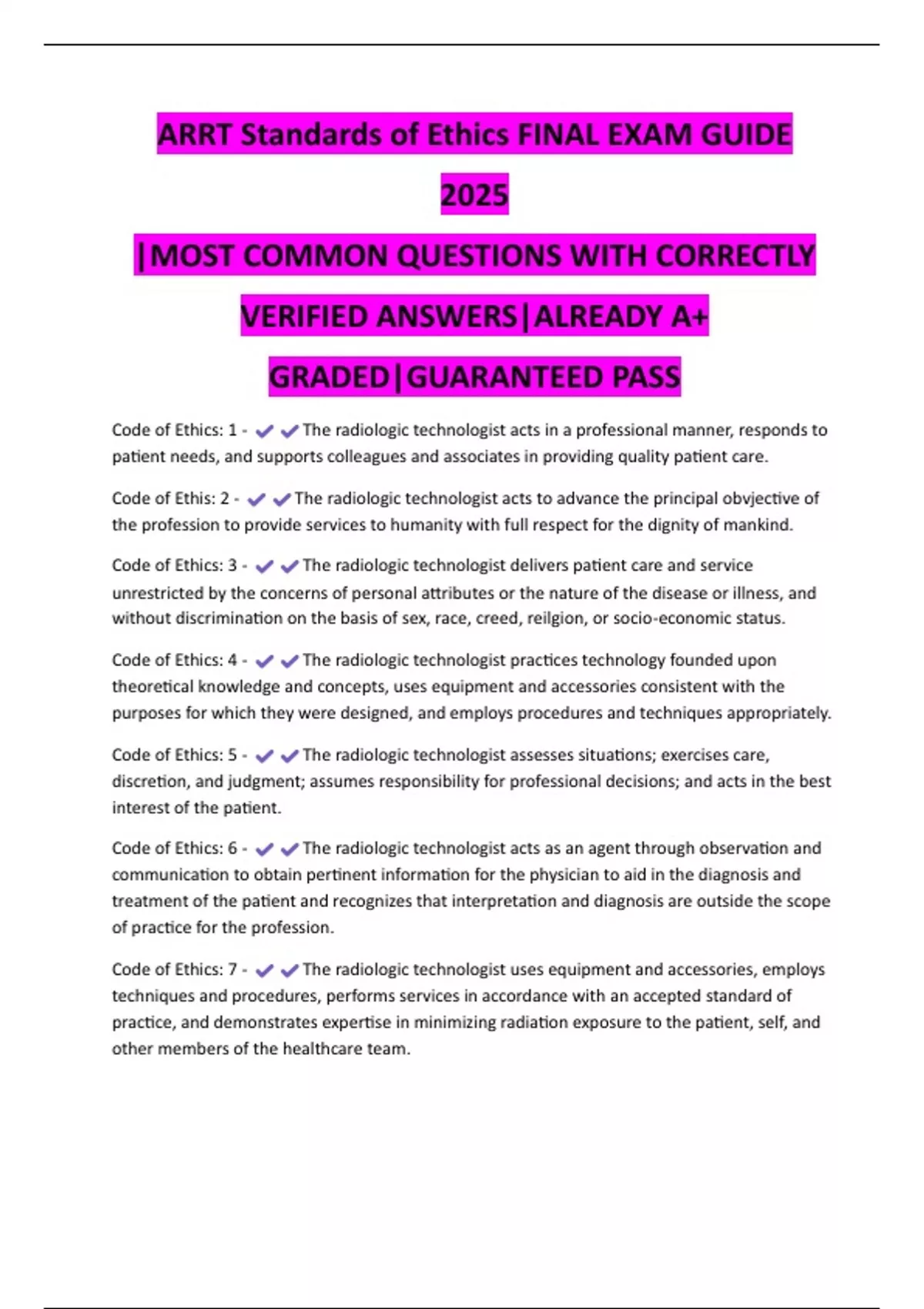 ARRT Standards of Ethics FINAL EXAM GUIDE 2025

|MOST COMMON QUESTIONS WITH CORRECTLY VERIFIED ANSWERS|ALREADY A+ GRADED|GUARANTEED PASS

Code of Ethics: 1 - ✔✔The radiologic technologist acts in a professional manner, responds to patient needs, and supports colleagues and associates in providing quality patient care.

Code of Ethis: 2 - ✔✔The radiologic technologist acts to advance the principal obvjective of the profession to provide services to humanity with full respect for the dignity of mankind.

Code of Ethics: 3 - ✔✔The radiologic technologist delivers patient care and service unrestricted by the concerns of personal attributes or the nature of the disease or illness, and without discrimination on the basis of sex, race, creed, reilgion, or socio-economic status.

Code of Ethics: 4 - ✔✔The radiologic technologist practices technology founded upon theoretical knowledge and concepts, uses equipment and accessories consistent with the purposes for which they were designed, and employs procedures and techniques appropriately.

Code of Ethics: 5 - ✔✔The radiologic technologist assesses situations; exercises care, discretion, and judgment; assumes responsibility for professional decisions; and acts in the best interest of the patient.

Code of Ethics: 6 - ✔✔The radiologic technologist acts as an agent through observation and communication to obtain pertinent information for the physician to aid in the diagnosis and treatment of the patient and recognizes that interpretation and diagnosis are outside the scope of practice for the profession.

Code of Ethics: 7 - ✔✔The radiologic technologist uses equipment and accessories, employs techniques and procedures, performs services in accordance with an accepted standard of practice, and demonstrates expertise in minimizing radiation exposure to the patient, self, and other members of the healthcare team.